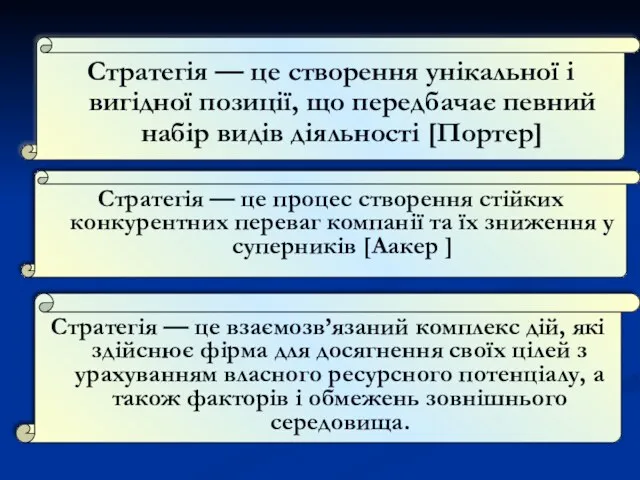 Стратегія — це створення унікальної і вигідної позиції, що передбачає певний набір видів діяльності [Портер]

Стратегія — це процес створення стійких конкурентних переваг компанії та їх зниження у суперників [Аакер ]

Стратегія — це взаємозв’язаний комплекс дій, які здійснює фірма для досягнення своїх цілей з урахуванням власного ресурсного потенціалу, а також факторів і обмежень зовнішнього середовища.